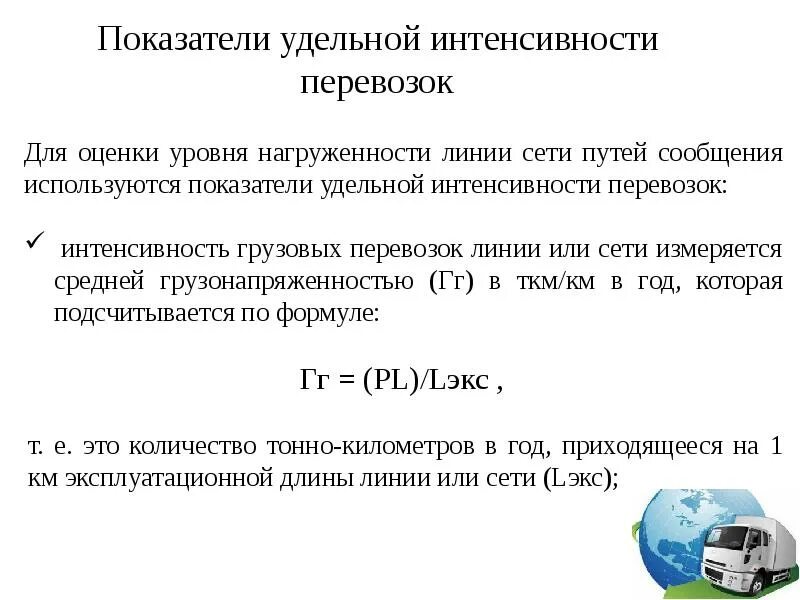 Показатели удельной интенсивности перевозок

Для оценки уровня нагруженности линии сети путей сообщения используются показатели удельной интенсивности перевозок:

✓ интенсивность грузовых перевозок линии или сети измеряется средней грузонапряженностью (Гг) в ткм/км в год, которая подсчитывается по формуле:

Гг = (PL)/Lэкс ,

т. е. это количество тонно-километров в год, приходящееся на 1 км эксплуатационной длины линии или сети (Lэкс);